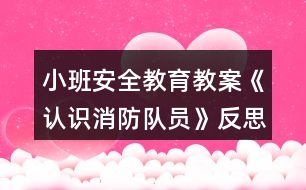 小班安全教育教案《认识消防队员》反思